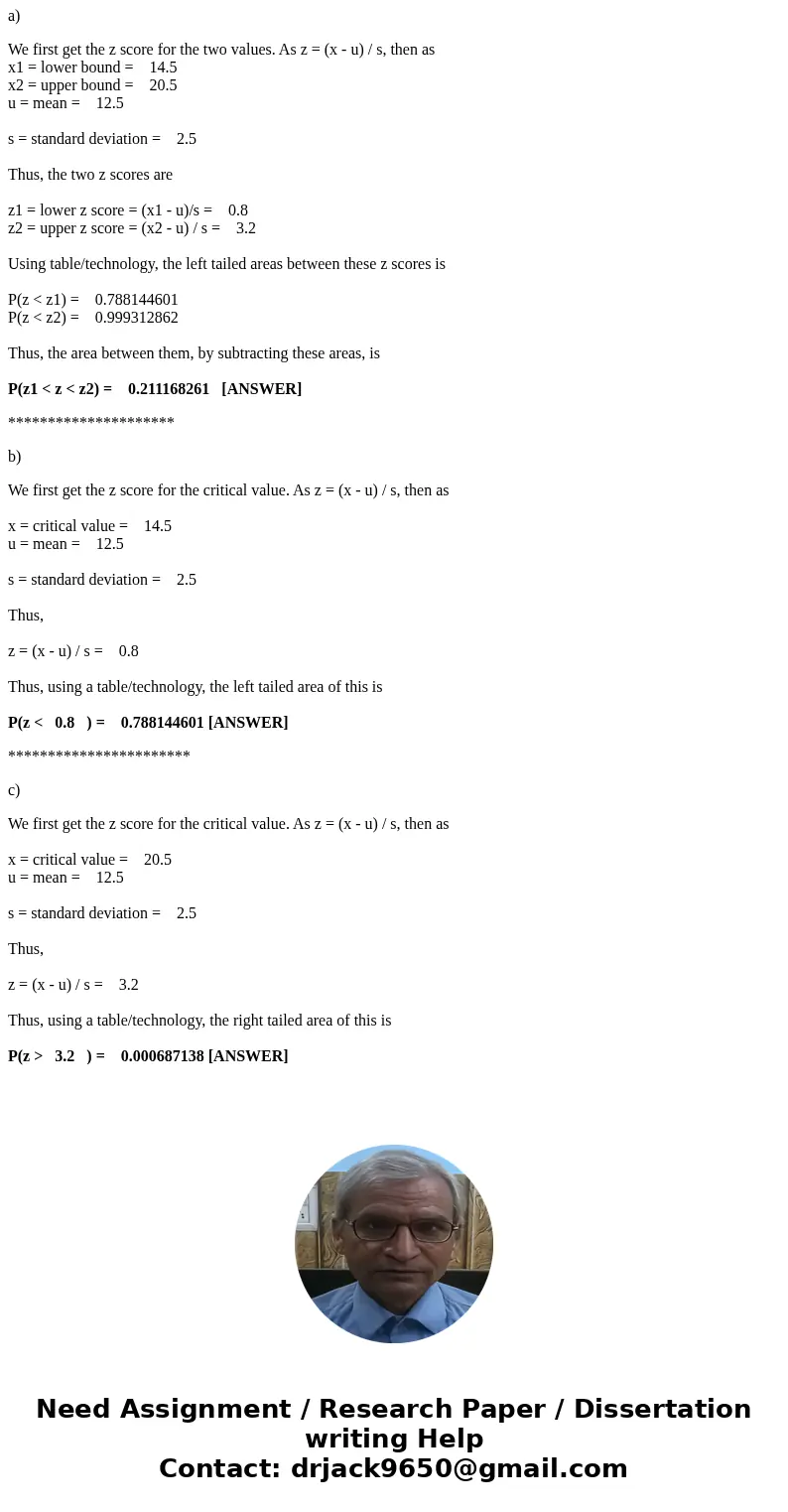 a)

We first get the z score for the two values. As z = (x - u) / s, then as
x1 = lower bound = 14.5
x2 = upper bound = 20.5
u = mean = 12.5

s = standard deviation = 2.5

Thus, the two z scores are

z1 = lower z score = (x1 - u)/s = 0.8
z2 = upper z score = (x2 - u) / s = 3.2

Using table/technology, the left tailed areas between these z scores is

P(z < z1) = 0.788144601
P(z < z2) = 0.999312862

Thus, the area between them, by subtracting these areas, is

P(z1 < z < z2) = 0.211168261 [ANSWER]

*********************

b)

We first get the z score for the critical value. As z = (x - u) / s, then as

x = critical value = 14.5
u = mean = 12.5

s = standard deviation = 2.5

Thus,

z = (x - u) / s = 0.8

Thus, using a table/technology, the left tailed area of this is

P(z < 0.8 ) = 0.788144601 [ANSWER]

***********************

c)

We first get the z score for the critical value. As z = (x - u) / s, then as

x = critical value = 20.5
u = mean = 12.5

s = standard deviation = 2.5

Thus,

z = (x - u) / s = 3.2

Thus, using a table/technology, the right tailed area of this is

P(z > 3.2 ) = 0.000687138 [ANSWER]

Need Assignment / Research Paper / Dissertation writing Help
Contact: drjack9650@gmail.com